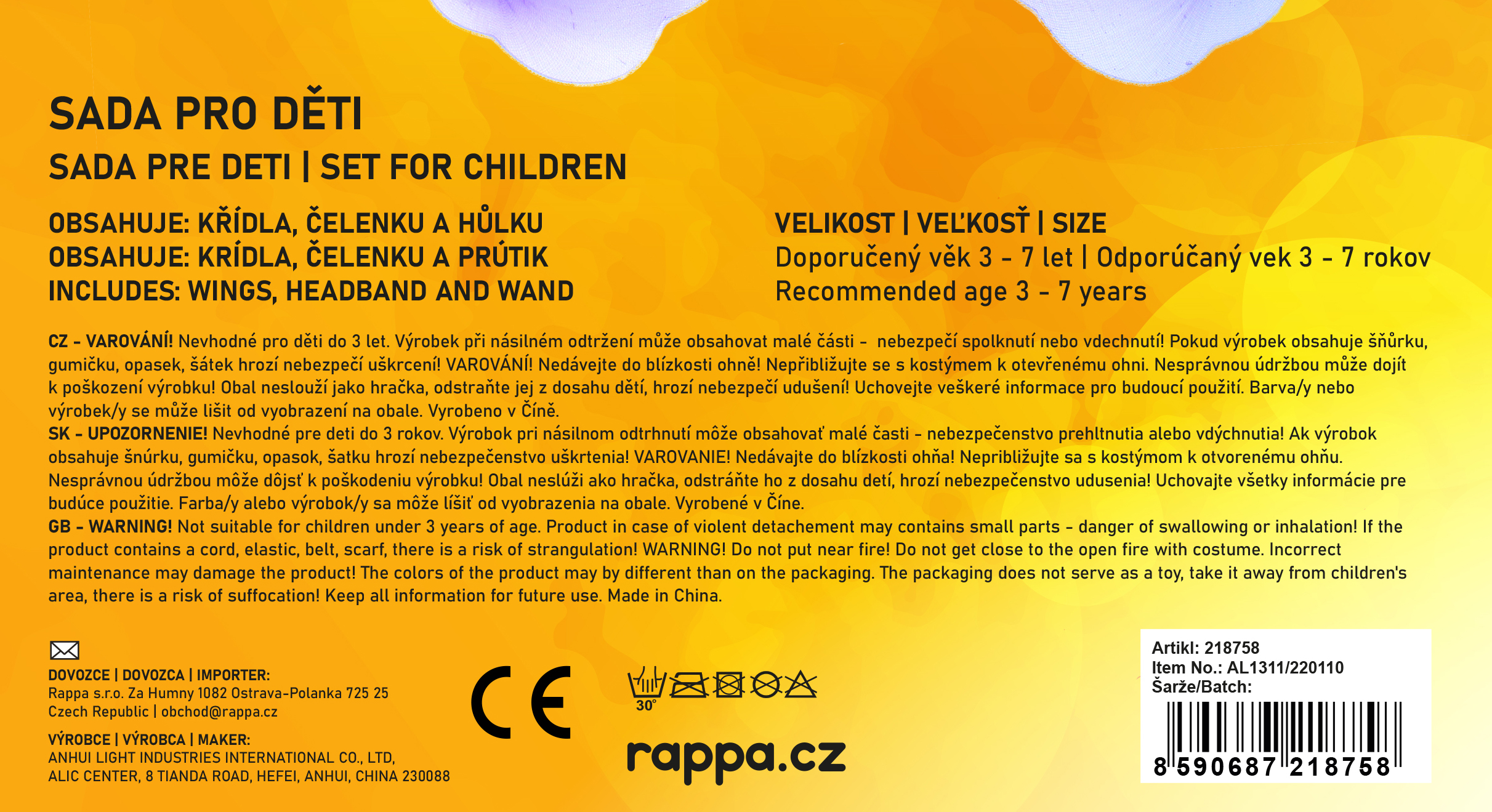 SADA PRO DĚTI

SADA PRE DETI | SET FOR CHILDREN

OBSAHUJE: KŘÍDLA, ČELENKU A HŮLKU
OBSAHUJE: KRÍDLA, ČELENKU A PRÚTIK
INCLUDES: WINGS, HEADBAND AND WAND

VELIKOST | VEĽKOSŤ | SIZE
Doporučený věk 3 - 7 let | Odporúčaný vek 3 - 7 rokov
Recommended age 3 - 7 years

CZ - VAROVÁNÍ! Nevhodné pro děti do 3 let. Výrobek při násilném odtržení může obsahovat malé části - nebezpečí spolknutí nebo vdechnutí! Pokud výrobek obsahuje šňůrku, gumičku, opasek, šátek hrozí nebezpečí uškrcení! VAROVÁNÍ! Nedávejte do blízkosti ohně! Nepřibližujte se s kostýmem k otevřenému ohni. Nesprávnou údržbou může dojít k poškození výrobku! Obal neslouží jako hračka, odstraňte jej z dosahu dětí, hrozí nebezpečí udušení! Uchovejte veškeré informace pro budoucí použití. Barva/y nebo výrobek/y se může lišit od vyobrazení na obale. Vyrobeno v Číně.
SK - UPOZORNENIE! Nevhodné pre deti do 3 rokov. Výrobok pri násilnom odtrhnutí môže obsahovať malé časti - nebezpečenstvo prehltnutia alebo vdýchnutia! Ak výrobok obsahuje šnúrku, gumičku, opasok, šatku hrozí nebezpečenstvo uškrtenia! VAROVANIE! Nedávajte do blízkosti ohňa! Nepribližujte sa s kostýmom k otvorenému ohňu. Nesprávnou údržbou môže dôjsť k poškodeniu výrobku! Obal neslúži ako hračka, odstráňte ho z dosahu detí, hrozí nebezpečenstvo udusenia! Uchovajte všetky informácie pre budúce použitie. Farba/y alebo výrobok/y sa môže líšiť od vyobrazenia na obale. Vyrobené v Číne.
GB - WARNING! Not suitable for children under 3 years of age. Product in case of violent detachement may contains small parts - danger of swallowing or inhalation! If the product contains a cord, elastic, belt, scarf, there is a risk of strangulation! WARNING! Do not put near fire! Do not get close to the open fire with costume. Incorrect maintenance may damage the product! The colors of the product may by different than on the packaging. The packaging does not serve as a toy, take it away from children's area, there is a risk of suffocation! Keep all information for future use. Made in China.

DOVOZCE | DOVOZCA | IMPORTER:
Rappa s.r.o. Za Humny 1082 Ostrava-Polanka 725 25
Czech Republic | obchod@rappa.cz

VÝROBCE | VÝROBCA | MAKER:
ANHUI LIGHT INDUSTRIES INTERNATIONAL CO., LTD,
ALIC CENTER, 8 TIANDA ROAD, HEFEI, ANHUI, CHINA 230088

CE

30°

rappa.cz

Artikl: 218758
Item No.: AL1311/220110
Šarže/Batch:
8 590687 218758